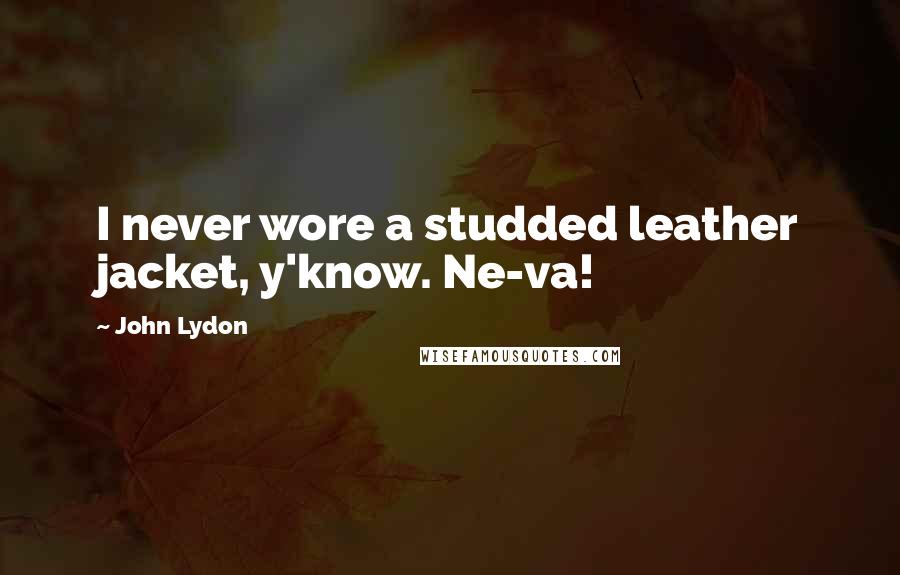 I never wore a studded leather jacket, y'know. Ne-va!

~ John Lydon

WISEFAMOUSQUOTES.COM